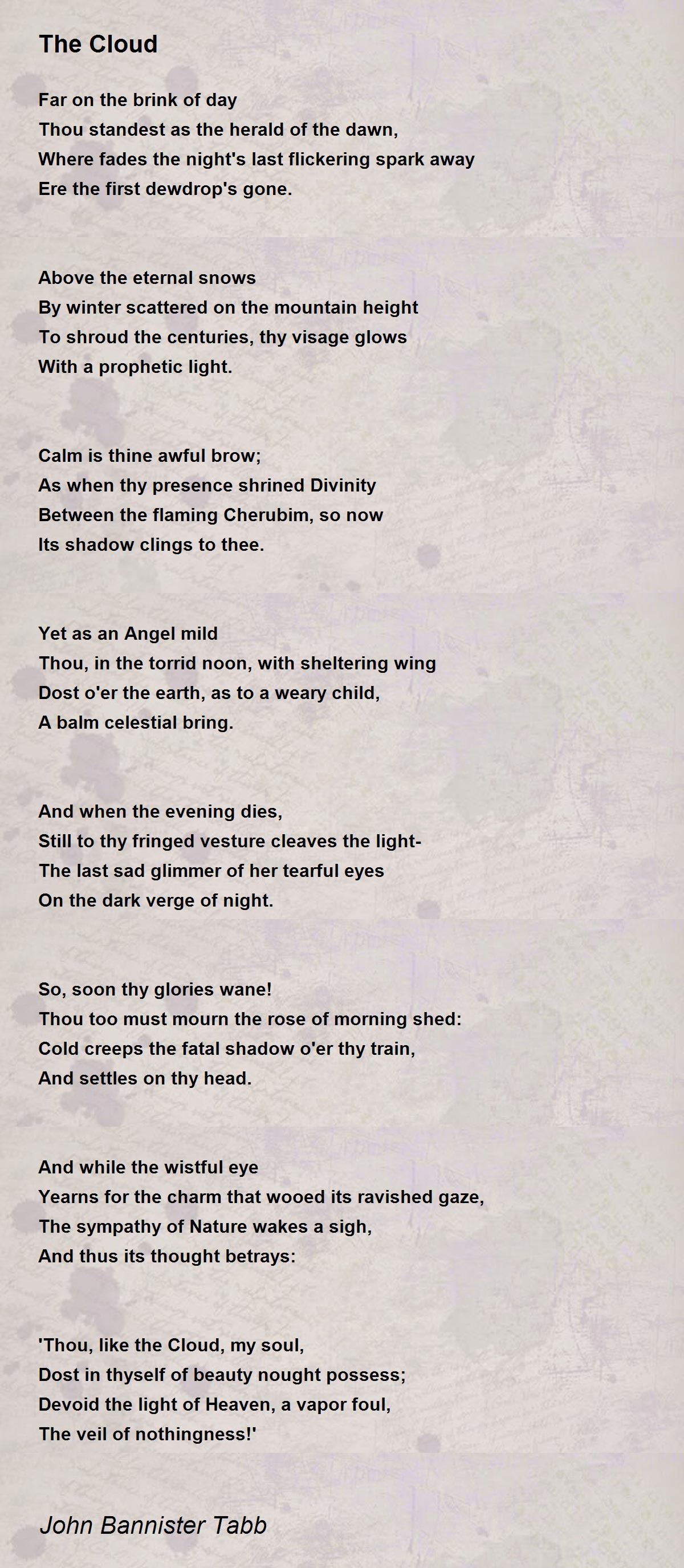 The Cloud

Far on the brink of day
Thou standest as the herald of the dawn,
Where fades the night's last flickering spark away
Ere the first dewdrop's gone.

Above the eternal snows
By winter scattered on the mountain height
To shroud the centuries, thy visage glows
With a prophetic light.

Calm is thine awful brow;
As when thy presence shrined Divinity
Between the flaming Cherubim, so now
Its shadow clings to thee.

Yet as an Angel mild
Thou, in the torrid noon, with sheltering wing
Dost o'er the earth, as to a weary child,
A balm celestial bring.

And when the evening dies,
Still to thy fringed vesture cleaves the light-
The last sad glimmer of her tearful eyes
On the dark verge of night.

So, soon thy glories wane!
Thou too must mourn the rose of morning shed:
Cold creeps the fatal shadow o'er thy train,
And settles on thy head.

And while the wistful eye
Yearns for the charm that wooed its ravished gaze,
The sympathy of Nature wakes a sigh,
And thus its thought betrays:

'Thou, like the Cloud, my soul,
Dost in thyself of beauty nought possess;
Devoid the light of Heaven, a vapor foul,
The veil of nothingness!'

John Bannister Tabb